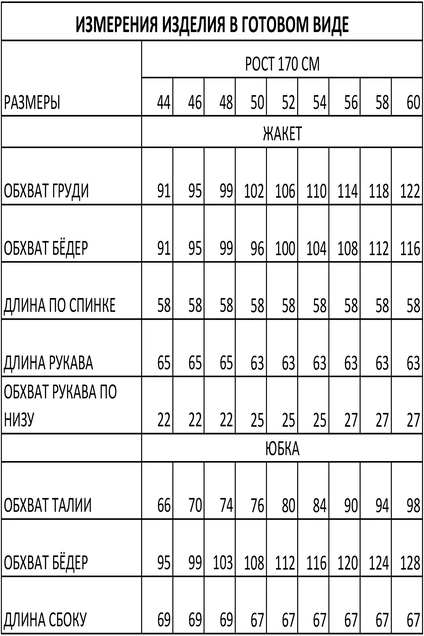 ИЗМЕРЕНИЯ ИЗДЕЛИЯ В ГОТОВОМ ВИДЕ

| | РОСТ 170 СМ | | | | | | | | |
|---|---|---|---|---|---|---|---|---|---|
| РАЗМЕРЫ | 44 | 46 | 48 | 50 | 52 | 54 | 56 | 58 | 60 |
| | ЖАКЕТ | | | | | | | | |
| ОБХВАТ ГРУДИ | 91 | 95 | 99 | 102 | 106 | 110 | 114 | 118 | 122 |
| ОБХВАТ БЁДЕР | 91 | 95 | 99 | 96 | 100 | 104 | 108 | 112 | 116 |
| ДЛИНА ПО СПИНКЕ | 58 | 58 | 58 | 58 | 58 | 58 | 58 | 58 | 58 |
| ДЛИНА РУКАВА | 65 | 65 | 65 | 63 | 63 | 63 | 63 | 63 | 63 |
| ОБХВАТ РУКАВА ПО НИЗУ | 22 | 22 | 22 | 25 | 25 | 25 | 27 | 27 | 27 |
| | ЮБКА | | | | | | | | |
| ОБХВАТ ТАЛИИ | 66 | 70 | 74 | 76 | 80 | 84 | 90 | 94 | 98 |
| ОБХВАТ БЁДЕР | 95 | 99 | 103 | 108 | 112 | 116 | 120 | 124 | 128 |
| ДЛИНА СБОКУ | 69 | 69 | 69 | 67 | 67 | 67 | 67 | 67 | 67 |